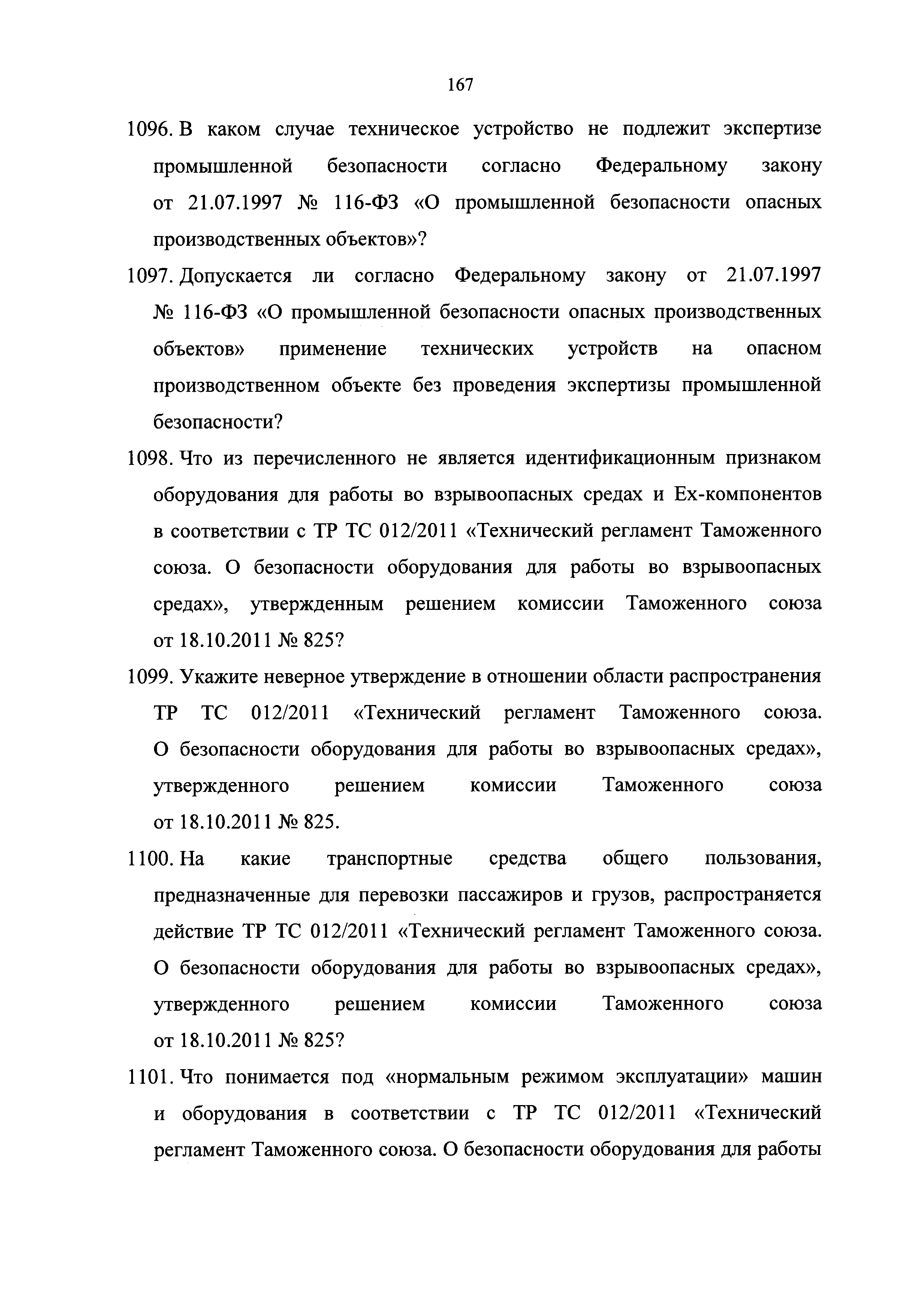 167

1096. В каком случае техническое устройство не подлежит экспертизе промышленной безопасности согласно Федеральному закону от 21.07.1997 № 116-ФЗ «О промышленной безопасности опасных производственных объектов»?

1097. Допускается ли согласно Федеральному закону от 21.07.1997 № 116-ФЗ «О промышленной безопасности опасных производственных объектов» применение технических устройств на опасном производственном объекте без проведения экспертизы промышленной безопасности?

1098. Что из перечисленного не является идентификационным признаком оборудования для работы во взрывоопасных средах и Ех-компонентов в соответствии с ТР ТС 012/2011 «Технический регламент Таможенного союза. О безопасности оборудования для работы во взрывоопасных средах», утвержденным решением комиссии Таможенного союза от 18.10.2011 № 825?

1099. Укажите неверное утверждение в отношении области распространения ТР ТС 012/2011 «Технический регламент Таможенного союза. О безопасности оборудования для работы во взрывоопасных средах», утвержденного решением комиссии Таможенного союза от 18.10.2011 № 825.

1100. На какие транспортные средства общего пользования, предназначенные для перевозки пассажиров и грузов, распространяется действие ТР ТС 012/2011 «Технический регламент Таможенного союза. О безопасности оборудования для работы во взрывоопасных средах», утвержденного решением комиссии Таможенного союза от 18.10.2011 № 825?

1101. Что понимается под «нормальным режимом эксплуатации» машин и оборудования в соответствии с ТР ТС 012/2011 «Технический регламент Таможенного союза. О безопасности оборудования для работы